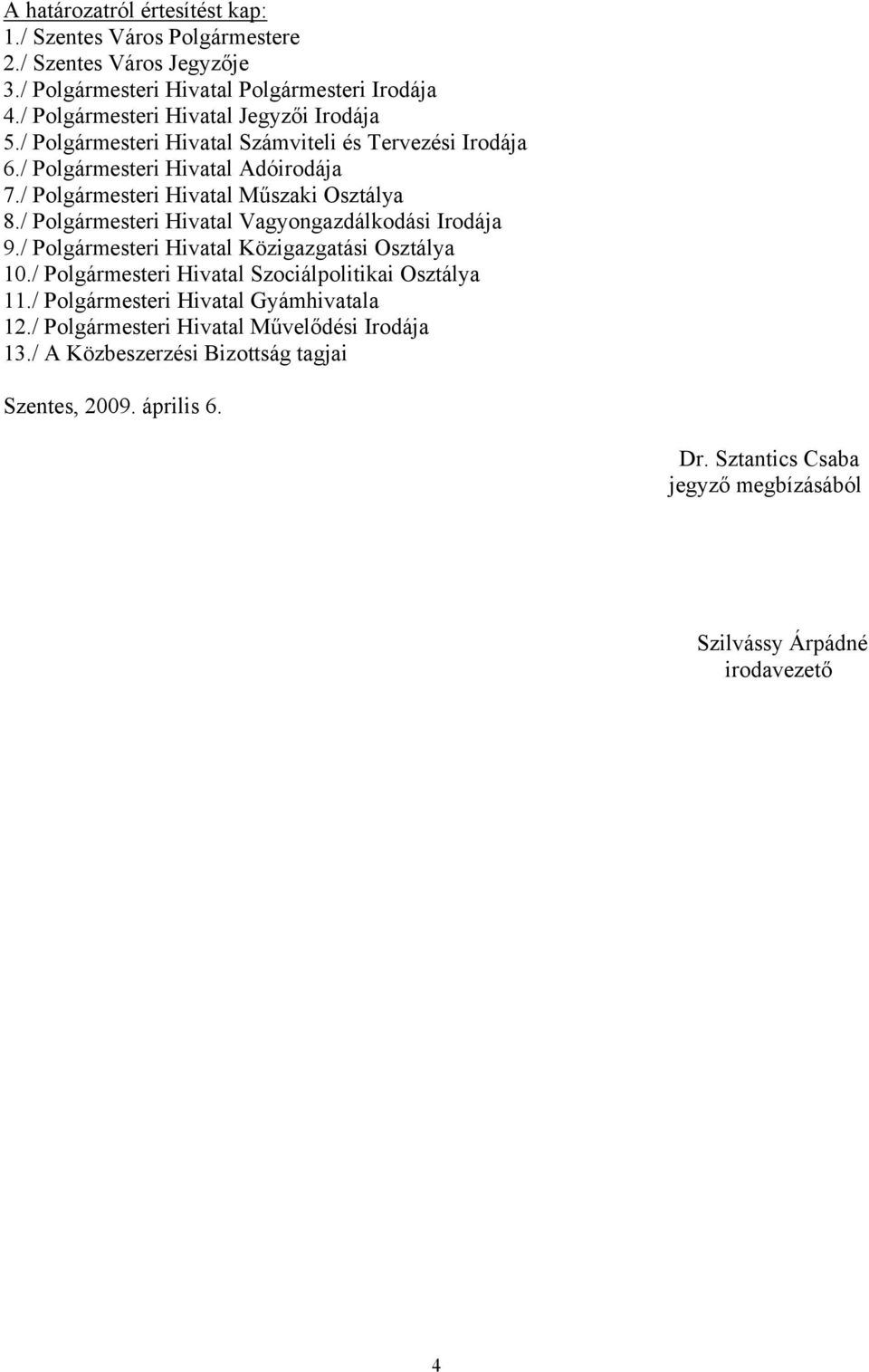 A határozatról értesítést kap:
1./ Szentes Város Polgármestere
2./ Szentes Város Jegyzője
3./ Polgármesteri Hivatal Polgármesteri Irodája
4./ Polgármesteri Hivatal Jegyzői Irodája
5./ Polgármesteri Hivatal Számviteli és Tervezési Irodája
6./ Polgármesteri Hivatal Adóirodája
7./ Polgármesteri Hivatal Műszaki Osztálya
8./ Polgármesteri Hivatal Vagyongazdálkodási Irodája
9./ Polgármesteri Hivatal Közigazgatási Osztálya
10./ Polgármesteri Hivatal Szociálpolitikai Osztálya
11./ Polgármesteri Hivatal Gyámhivatala
12./ Polgármesteri Hivatal Művelődési Irodája
13./ A Közbeszerzési Bizottság tagjai

Szentes, 2009. április 6.

Dr. Sztantics Csaba
jegyző megbízásából

Szilvássy Árpádné
irodavezető

4